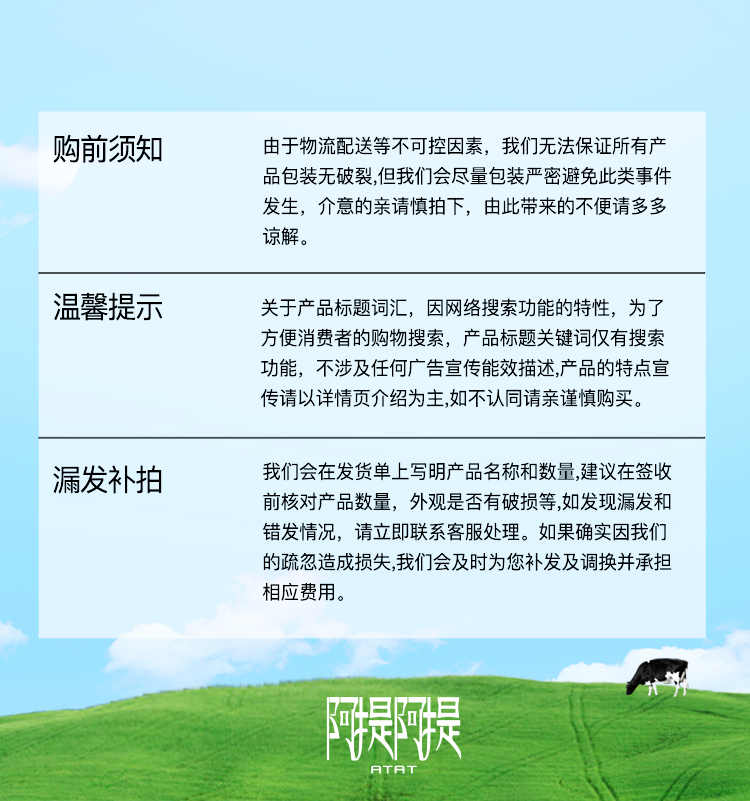 购前须知

由于物流配送等不可控因素，我们无法保证所有产品包装无破裂,但我们会尽量包装严密避免此类事件发生，介意的亲请慎拍下，由此带来的不便请多多谅解。

温馨提示

关于产品标题词汇，因网络搜索功能的特性，为了方便消费者的购物搜索，产品标题关键词仅有搜索功能，不涉及任何广告宣传能效描述,产品的特点宣传请以详情页介绍为主,如不认同请亲谨慎购买。

漏发补拍

我们会在发货单上写明产品名称和数量,建议在签收前核对产品数量，外观是否有破损等,如发现漏发和错发情况，请立即联系客服处理。如果确实因我们的疏忽造成损失,我们会及时为您补发及调换并承担相应费用。

阿提阿提
ATAT